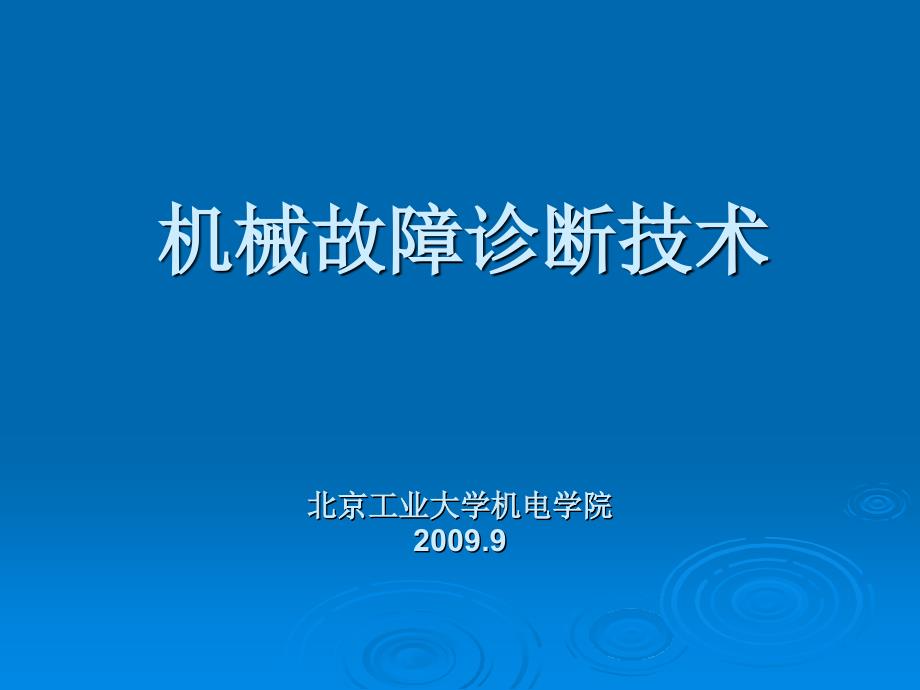 机械故障诊断技术

北京工业大学机电学院
2009.9